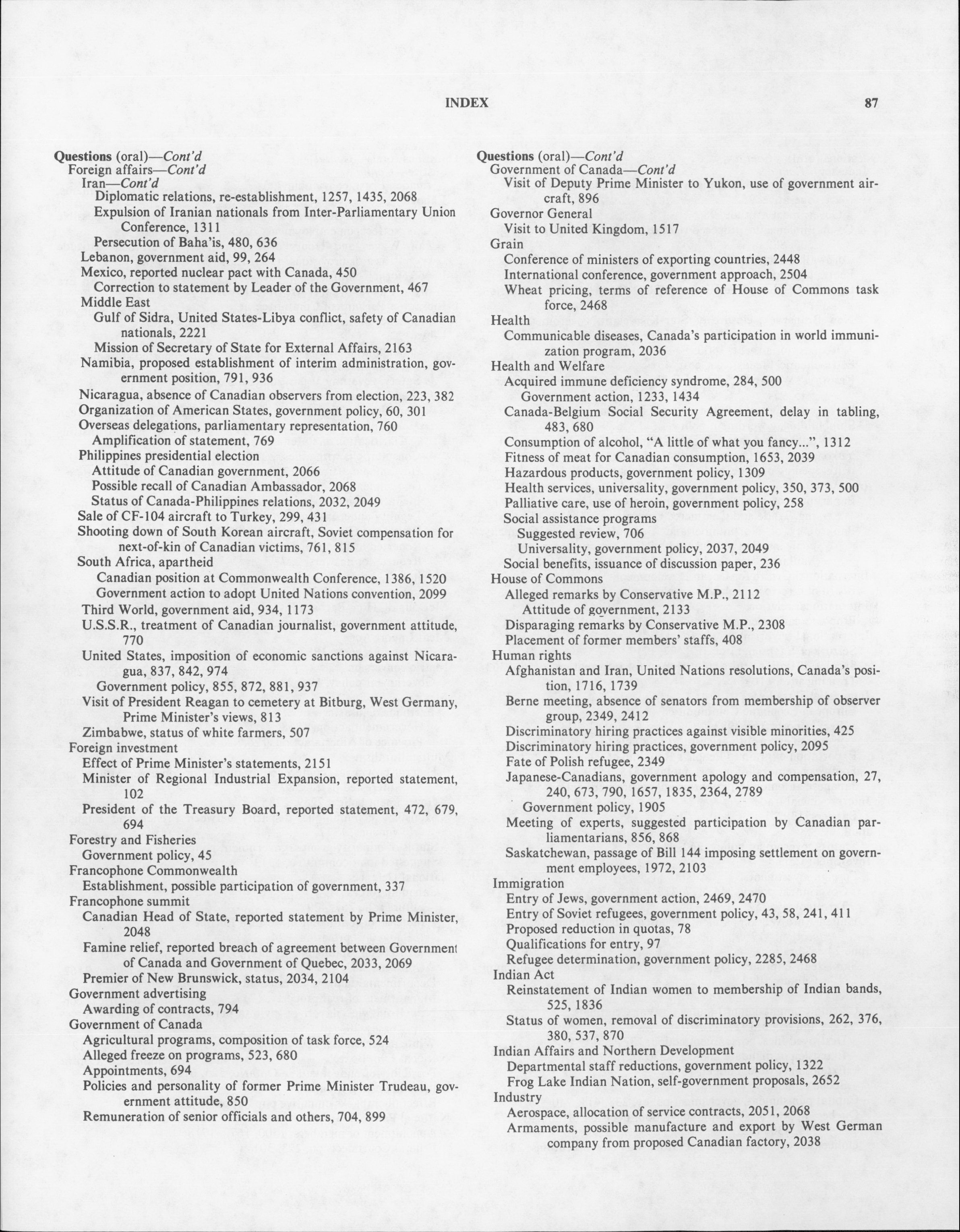 INDEX 87

Questions (oral)—Cont'd
Foreign affairs—Cont'd
Iran—Cont'd
Diplomatic relations, re-establishment, 1257, 1435, 2068
Expulsion of Iranian nationals from Inter-Parliamentary Union Conference, 1311
Persecution of Baha'is, 480, 636
Lebanon, government aid, 99, 264
Mexico, reported nuclear pact with Canada, 450
Correction to statement by Leader of the Government, 467
Middle East
Gulf of Sidra, United States-Libya conflict, safety of Canadian nationals, 2221
Mission of Secretary of State for External Affairs, 2163
Namibia, proposed establishment of interim administration, government position, 791, 936
Nicaragua, absence of Canadian observers from election, 223, 382
Organization of American States, government policy, 60, 301
Overseas delegations, parliamentary representation, 760
Amplification of statement, 769
Philippines presidential election
Attitude of Canadian government, 2066
Possible recall of Canadian Ambassador, 2068
Status of Canada-Philippines relations, 2032, 2049
Sale of CF-104 aircraft to Turkey, 299, 431
Shooting down of South Korean aircraft, Soviet compensation for next-of-kin of Canadian victims, 761, 815
South Africa, apartheid
Canadian position at Commonwealth Conference, 1386, 1520
Government action to adopt United Nations convention, 2099
Third World, government aid, 934, 1173
U.S.S.R., treatment of Canadian journalist, government attitude, 770
United States, imposition of economic sanctions against Nicaragua, 837, 842, 974
Government policy, 855, 872, 881, 937
Visit of President Reagan to cemetery at Bitburg, West Germany, Prime Minister's views, 813
Zimbabwe, status of white farmers, 507
Foreign investment
Effect of Prime Minister's statements, 2151
Minister of Regional Industrial Expansion, reported statement, 102
President of the Treasury Board, reported statement, 472, 679, 694
Forestry and Fisheries
Government policy, 45
Francophone Commonwealth
Establishment, possible participation of government, 337
Francophone summit
Canadian Head of State, reported statement by Prime Minister, 2048
Famine relief, reported breach of agreement between Government of Canada and Government of Quebec, 2033, 2069
Premier of New Brunswick, status, 2034, 2104
Government advertising
Awarding of contracts, 794
Government of Canada
Agricultural programs, composition of task force, 524
Alleged freeze on programs, 523, 680
Appointments, 694
Policies and personality of former Prime Minister Trudeau, government attitude, 850
Remuneration of senior officials and others, 704, 899

Questions (oral)—Cont'd
Government of Canada—Cont'd
Visit of Deputy Prime Minister to Yukon, use of government aircraft, 896
Governor General
Visit to United Kingdom, 1517
Grain
Conference of ministers of exporting countries, 2448
International conference, government approach, 2504
Wheat pricing, terms of reference of House of Commons task force, 2468
Health
Communicable diseases, Canada's participation in world immunization program, 2036
Health and Welfare
Acquired immune deficiency syndrome, 284, 500
Government action, 1233, 1434
Canada-Belgium Social Security Agreement, delay in tabling, 483, 680
Consumption of alcohol, "A little of what you fancy...", 1312
Fitness of meat for Canadian consumption, 1653, 2039
Hazardous products, government policy, 1309
Health services, universality, government policy, 350, 373, 500
Palliative care, use of heroin, government policy, 258
Social assistance programs
Suggested review, 706
Universality, government policy, 2037, 2049
Social benefits, issuance of discussion paper, 236
House of Commons
Alleged remarks by Conservative M.P., 2112
Attitude of government, 2133
Disparaging remarks by Conservative M.P., 2308
Placement of former members' staffs, 408
Human rights
Afghanistan and Iran, United Nations resolutions, Canada's position, 1716, 1739
Berne meeting, absence of senators from membership of observer group, 2349, 2412
Discriminatory hiring practices against visible minorities, 425
Discriminatory hiring practices, government policy, 2095
Fate of Polish refugee, 2349
Japanese-Canadians, government apology and compensation, 27, 240, 673, 790, 1657, 1835, 2364, 2789
Government policy, 1905
Meeting of experts, suggested participation by Canadian parliamentarians, 856, 868
Saskatchewan, passage of Bill 144 imposing settlement on government employees, 1972, 2103
Immigration
Entry of Jews, government action, 2469, 2470
Entry of Soviet refugees, government policy, 43, 58, 241, 411
Proposed reduction in quotas, 78
Qualifications for entry, 97
Refugee determination, government policy, 2285, 2468
Indian Act
Reinstatement of Indian women to membership of Indian bands, 525, 1836
Status of women, removal of discriminatory provisions, 262, 376, 380, 537, 870
Indian Affairs and Northern Development
Departmental staff reductions, government policy, 1322
Frog Lake Indian Nation, self-government proposals, 2652
Industry
Aerospace, allocation of service contracts, 2051, 2068
Armaments, possible manufacture and export by West German company from proposed Canadian factory, 2038